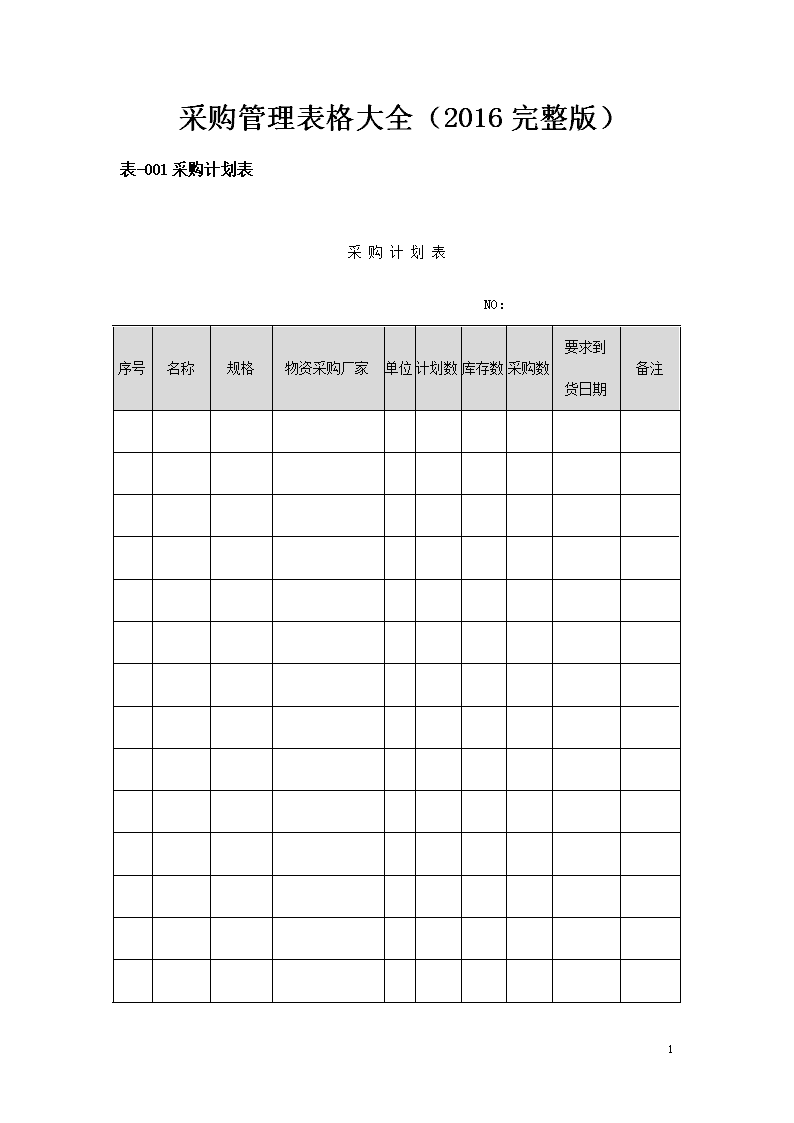 采购管理表格大全（2016 完整版）

表-001 采购计划表

采 购 计 划 表

NO：

| 序号 | 名称 | 规格 | 物资采购厂家 | 单位 | 计划数 | 库存数 | 采购数 | 要求到货日期 | 备注 |
|---|---|---|---|---|---|---|---|---|---|
| | | | | | | | | | |
| | | | | | | | | | |
| | | | | | | | | | |
| | | | | | | | | | |
| | | | | | | | | | |
| | | | | | | | | | |
| | | | | | | | | | |
| | | | | | | | | | |
| | | | | | | | | | |
| | | | | | | | | | |
| | | | | | | | | | |
| | | | | | | | | | |
| | | | | | | | | | |
| | | | | | | | | | |

1